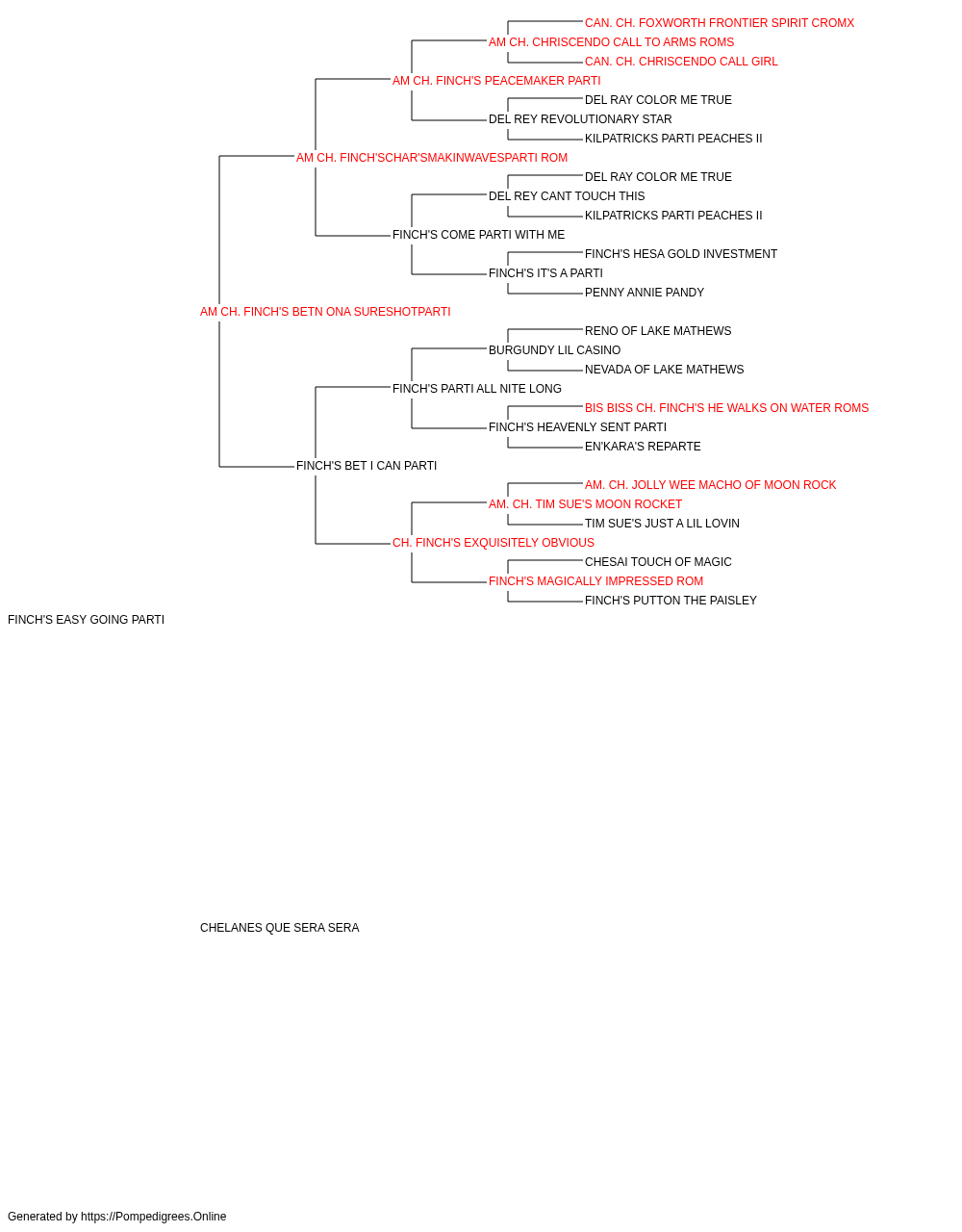 CAN. CH. FOXWORTH FRONTIER SPIRIT CROMX
AM CH. CHRISCENDO CALL TO ARMS ROMS
CAN. CH. CHRISCENDO CALL GIRL
AM CH. FINCH'S PEACEMAKER PARTI
DEL RAY COLOR ME TRUE
DEL REY REVOLUTIONARY STAR
KILPATRICKS PARTI PEACHES II
AM CH. FINCH'SCHAR'SMAKINWAVESPARTI ROM
DEL RAY COLOR ME TRUE
DEL REY CANT TOUCH THIS
KILPATRICKS PARTI PEACHES II
FINCH'S COME PARTI WITH ME
FINCH'S HESA GOLD INVESTMENT
FINCH'S IT'S A PARTI
PENNY ANNIE PANDY
AM CH. FINCH'S BETN ONA SURESHOTPARTI
RENO OF LAKE MATHEWS
BURGUNDY LIL CASINO
NEVADA OF LAKE MATHEWS
FINCH'S PARTI ALL NITE LONG
BIS BISS CH. FINCH'S HE WALKS ON WATER ROMS
FINCH'S HEAVENLY SENT PARTI
EN'KARA'S REPARTE
FINCH'S BET I CAN PARTI
AM. CH. JOLLY WEE MACHO OF MOON ROCK
AM. CH. TIM SUE'S MOON ROCKET
TIM SUE'S JUST A LIL LOVIN
CH. FINCH'S EXQUISITELY OBVIOUS
CHESAI TOUCH OF MAGIC
FINCH'S MAGICALLY IMPRESSED ROM
FINCH'S PUTTON THE PAISLEY
FINCH'S EASY GOING PARTI

CHELANES QUE SERA SERA

Generated by https://Pompedigrees.Online